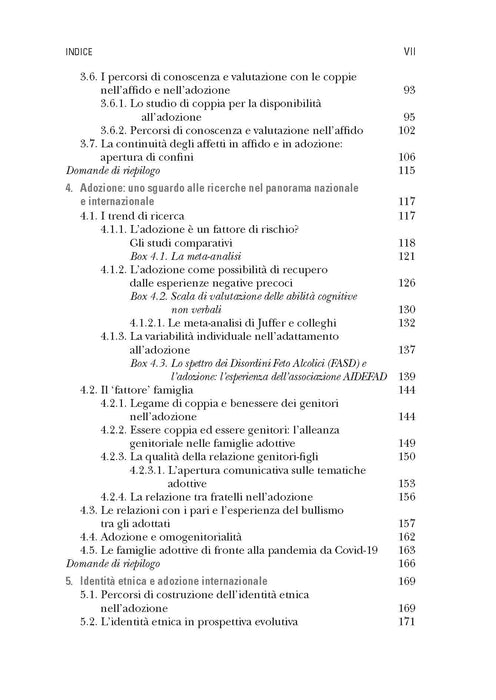 INDICE VII

3.6. I percorsi di conoscenza e valutazione con le coppie nell'affido e nell'adozione 93
3.6.1. Lo studio di coppia per la disponibilità all'adozione 95
3.6.2. Percorsi di conoscenza e valutazione nell'affido 102
3.7. La continuità degli affetti in affido e in adozione: apertura di confini 106
Domande di riepilogo 115

4. Adozione: uno sguardo alle ricerche nel panorama nazionale e internazionale 117
4.1. I trend di ricerca 117
4.1.1. L'adozione è un fattore di rischio? Gli studi comparativi 118
Box 4.1. La meta-analisi 121
4.1.2. L'adozione come possibilità di recupero dalle esperienze negative precoci 126
Box 4.2. Scala di valutazione delle abilità cognitive non verbali 130
4.1.2.1. Le meta-analisi di Juffer e colleghi 132
4.1.3. La variabilità individuale nell'adattamento all'adozione 137
Box 4.3. Lo spettro dei Disordini Feto Alcolici (FASD) e l'adozione: l'esperienza dell'associazione AIDEFAD 139
4.2. Il 'fattore' famiglia 144
4.2.1. Legame di coppia e benessere dei genitori nell'adozione 144
4.2.2. Essere coppia ed essere genitori: l'alleanza genitoriale nelle famiglie adottive 149
4.2.3. La qualità della relazione genitori-figli 150
4.2.3.1. L'apertura comunicativa sulle tematiche adottive 153
4.2.4. La relazione tra fratelli nell'adozione 156
4.3. Le relazioni con i pari e l'esperienza del bullismo tra gli adottati 157
4.4. Adozione e omogenitorialità 162
4.5. Le famiglie adottive di fronte alla pandemia da Covid-19 163
Domande di riepilogo 166

5. Identità etnica e adozione internazionale 169
5.1. Percorsi di costruzione dell'identità etnica nell'adozione 169
5.2. L'identità etnica in prospettiva evolutiva 171